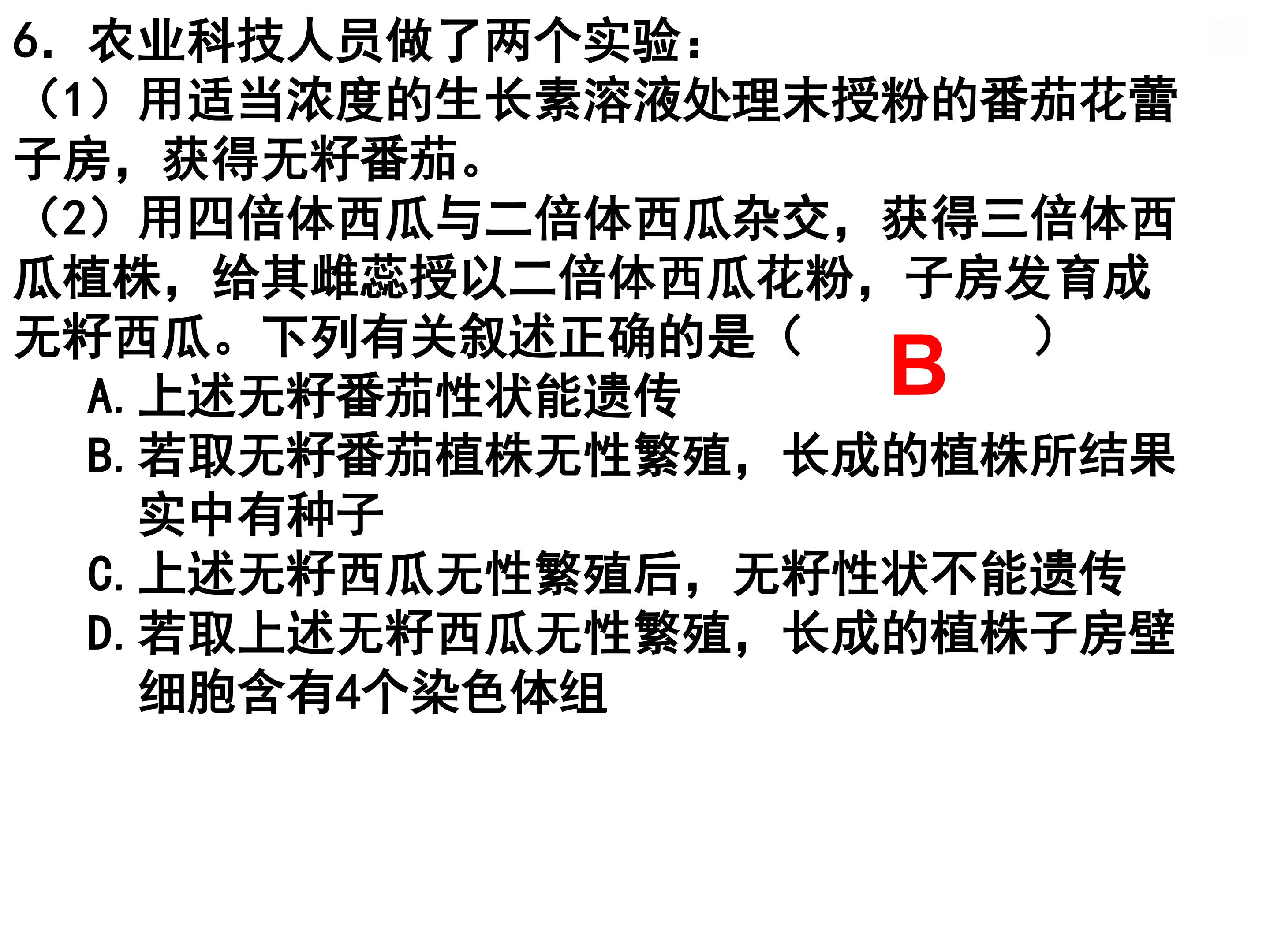 6.农业科技人员做了两个实验：

（1）用适当浓度的生长素溶液处理末授粉的番茄花蕾子房，获得无籽番茄。

（2）用四倍体西瓜与二倍体西瓜杂交，获得三倍体西瓜植株，给其雌蕊授以二倍体西瓜花粉，子房发育成无籽西瓜。下列有关叙述正确的是（ B ）

A.上述无籽番茄性状能遗传
B.若取无籽番茄植株无性繁殖，长成的植株所结果实中有种子
C.上述无籽西瓜无性繁殖后，无籽性状不能遗传
D.若取上述无籽西瓜无性繁殖，长成的植株子房壁细胞含有4个染色体组